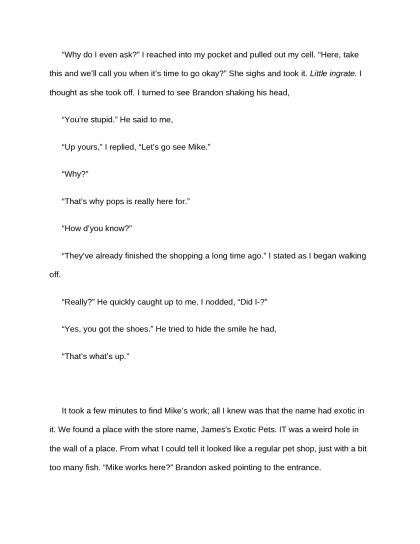 "Why do I even ask?" I reached into my pocket and pulled out my cell. "Here, take this and we'll call you when it's time to go okay?" She sighs and took it. Little ingrate. I thought as she took off. I turned to see Brandon shaking his head,

"You're stupid." He said to me,

"Up yours," I replied, "Let's go see Mike."

"Why?"

"That's why pops is really here for."

"How d'you know?"

"They've already finished the shopping a long time ago." I stated as I began walking off.

"Really?" He quickly caught up to me. I nodded, "Did I-?"

"Yes, you got the shoes." He tried to hide the smile he had,

"That's what's up."

It took a few minutes to find Mike's work; all I knew was that the name had exotic in it. We found a place with the store name, James's Exotic Pets. IT was a weird hole in the wall of a place. From what I could tell it looked like a regular pet shop, just with a bit too many fish. "Mike works here?" Brandon asked pointing to the entrance.